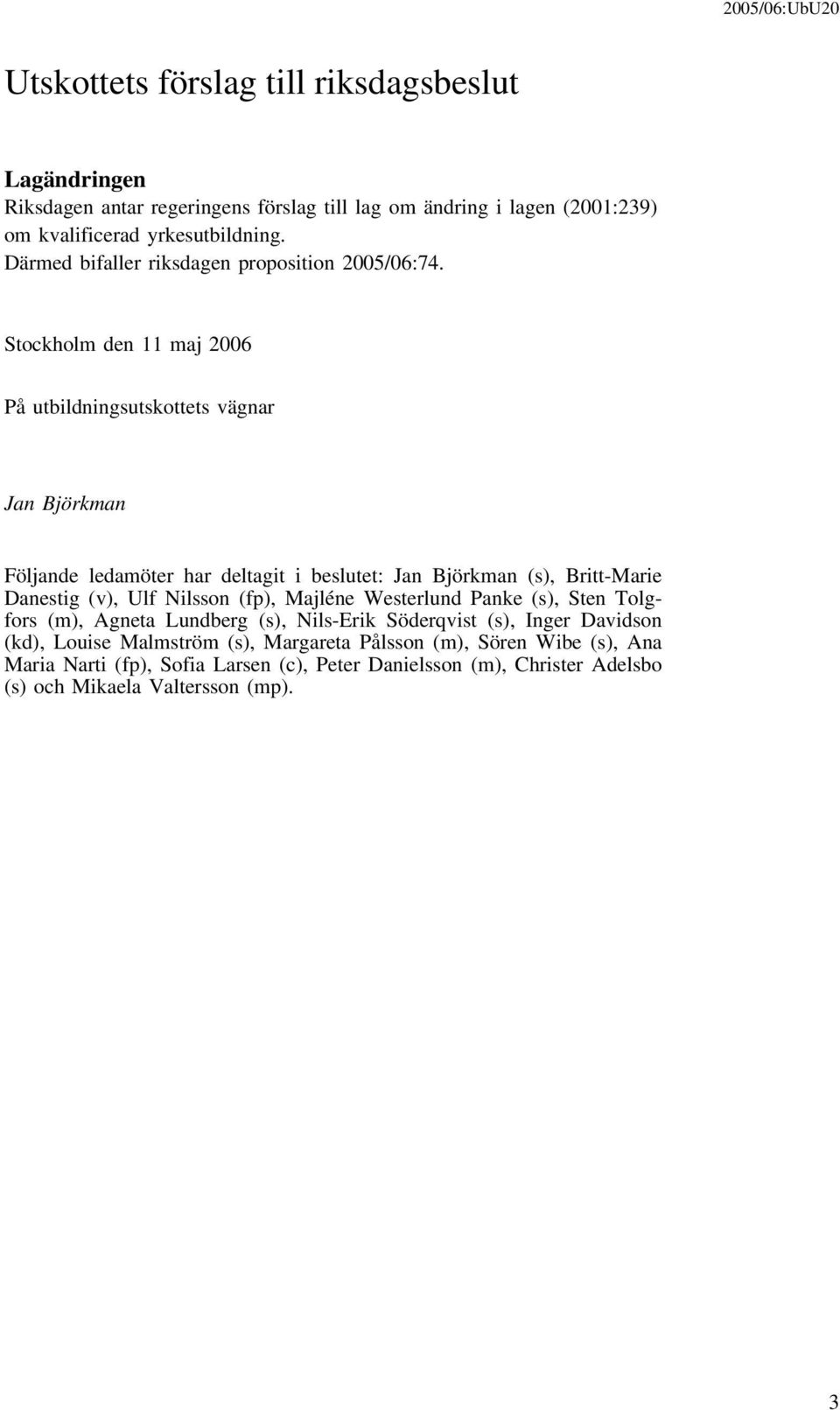 2005/06:UbU20

Utskottets förslag till riksdagsbeslut

Lagändringen
Riksdagen antar regeringens förslag till lag om ändring i lagen (2001:239) om kvalificerad yrkesutbildning.
Därmed bifaller riksdagen proposition 2005/06:74.

Stockholm den 11 maj 2006

På utbildningsutskottets vägnar

Jan Björkman

Följande ledamöter har deltagit i beslutet: Jan Björkman (s), Britt-Marie Danestig (v), Ulf Nilsson (fp), Majléne Westerlund Panke (s), Sten Tolgfors (m), Agneta Lundberg (s), Nils-Erik Söderqvist (s), Inger Davidson (kd), Louise Malmström (s), Margareta Pålsson (m), Sören Wibe (s), Ana Maria Narti (fp), Sofia Larsen (c), Peter Danielsson (m), Christer Adelsbo (s) och Mikaela Valtersson (mp).

3